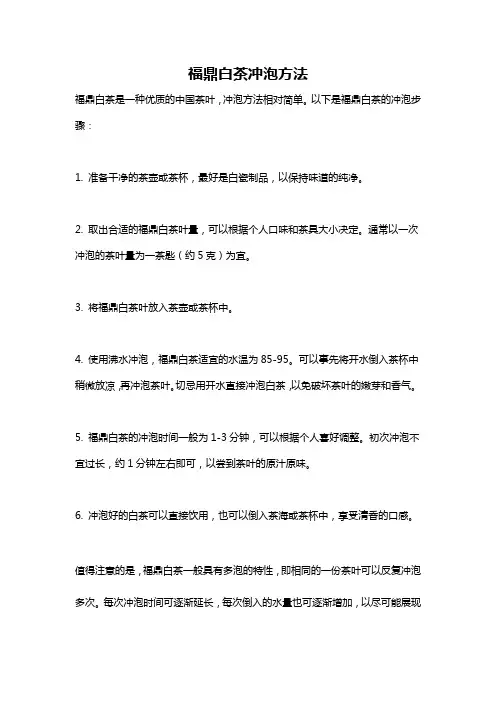 福鼎白茶冲泡方法

福鼎白茶是一种优质的中国茶叶，冲泡方法相对简单。以下是福鼎白茶的冲泡步骤：

1. 准备干净的茶壶或茶杯，最好是白瓷制品，以保持味道的纯净。

2. 取出合适的福鼎白茶叶量，可以根据个人口味和茶具大小决定。通常以一次冲泡的茶叶量为一茶匙（约 5 克）为宜。

3. 将福鼎白茶叶放入茶壶或茶杯中。

4. 使用沸水冲泡，福鼎白茶适宜的水温为 85-95。可以事先将开水倒入茶杯中稍微放凉，再冲泡茶叶。切忌用开水直接冲泡白茶，以免破坏茶叶的嫩芽和香气。

5. 福鼎白茶的冲泡时间一般为 1-3 分钟，可以根据个人喜好调整。初次冲泡不宜过长，约 1 分钟左右即可，以尝到茶叶的原汁原味。

6. 冲泡好的白茶可以直接饮用，也可以倒入茶海或茶杯中，享受清香的口感。

值得注意的是，福鼎白茶一般具有多泡的特性，即相同的一份茶叶可以反复冲泡多次。每次冲泡时间可逐渐延长，每次倒入的水量也可逐渐增加，以尽可能展现